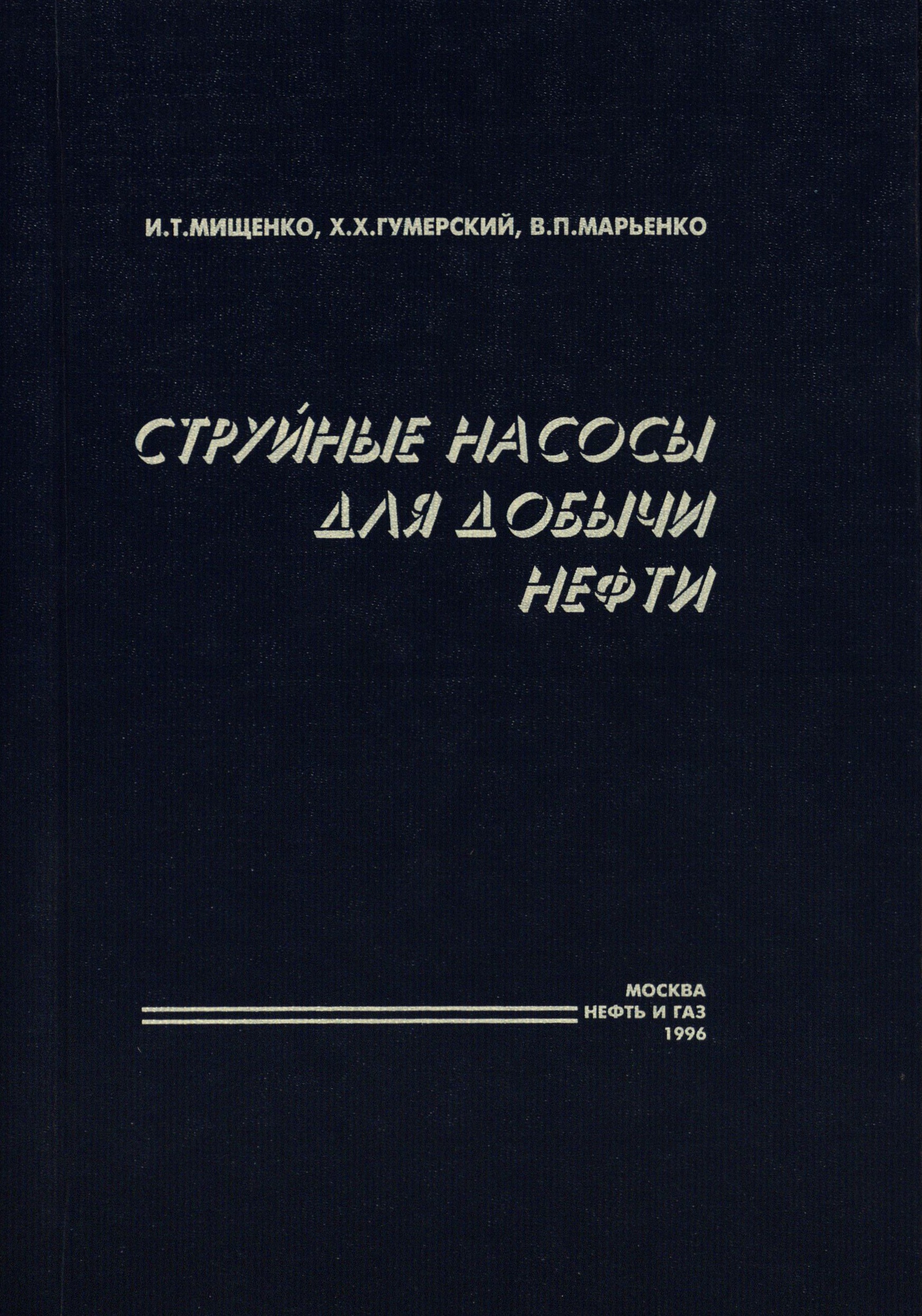 И.Т.МИЩЕНКО, Х.Х.ГУМЕРСКИЙ, В.П.МАРЬЕНКО

СТРУЙНЫЕ НАСОСЫ
ДЛЯ ДОБЫЧИ
НЕФТИ

МОСКВА
НЕФТЬ И ГАЗ
1996